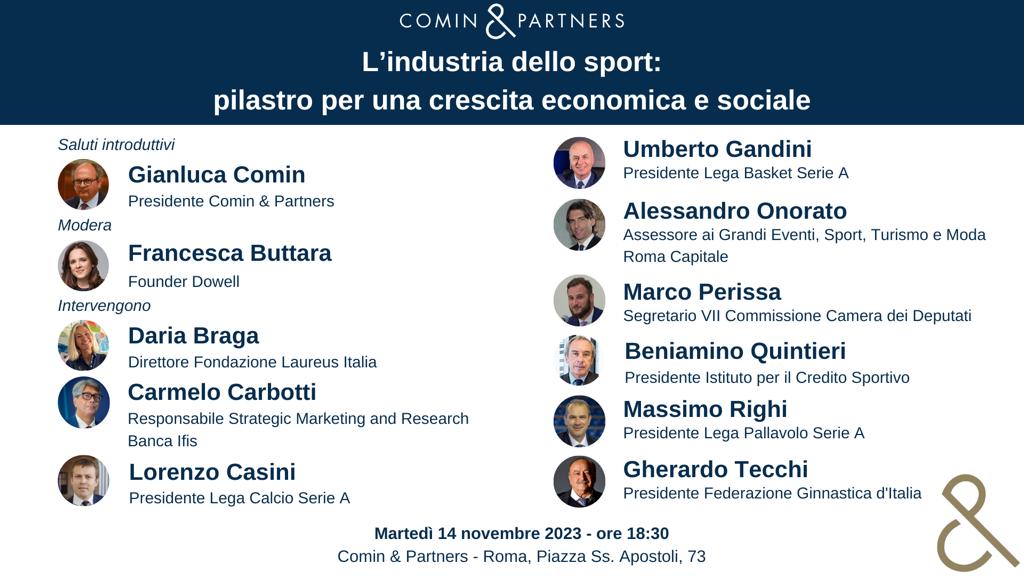 COMIN & PARTNERS

L'industria dello sport:
pilastro per una crescita economica e sociale

Saluti introduttivi

Gianluca Comin
Presidente Comin & Partners

Modera

Francesca Buttara
Founder Dowell

Intervengono

Daria Braga
Direttore Fondazione Laureus Italia

Carmelo Carbotti
Responsabile Strategic Marketing and Research Banca Ifis

Lorenzo Casini
Presidente Lega Calcio Serie A

Umberto Gandini
Presidente Lega Basket Serie A

Alessandro Onorato
Assessore ai Grandi Eventi, Sport, Turismo e Moda Roma Capitale

Marco Perissa
Segretario VII Commissione Camera dei Deputati

Beniamino Quintieri
Presidente Istituto per il Credito Sportivo

Massimo Righi
Presidente Lega Pallavolo Serie A

Gherardo Tecchi
Presidente Federazione Ginnastica d'Italia

Martedì 14 novembre 2023 - ore 18:30
Comin & Partners - Roma, Piazza Ss. Apostoli, 73

&